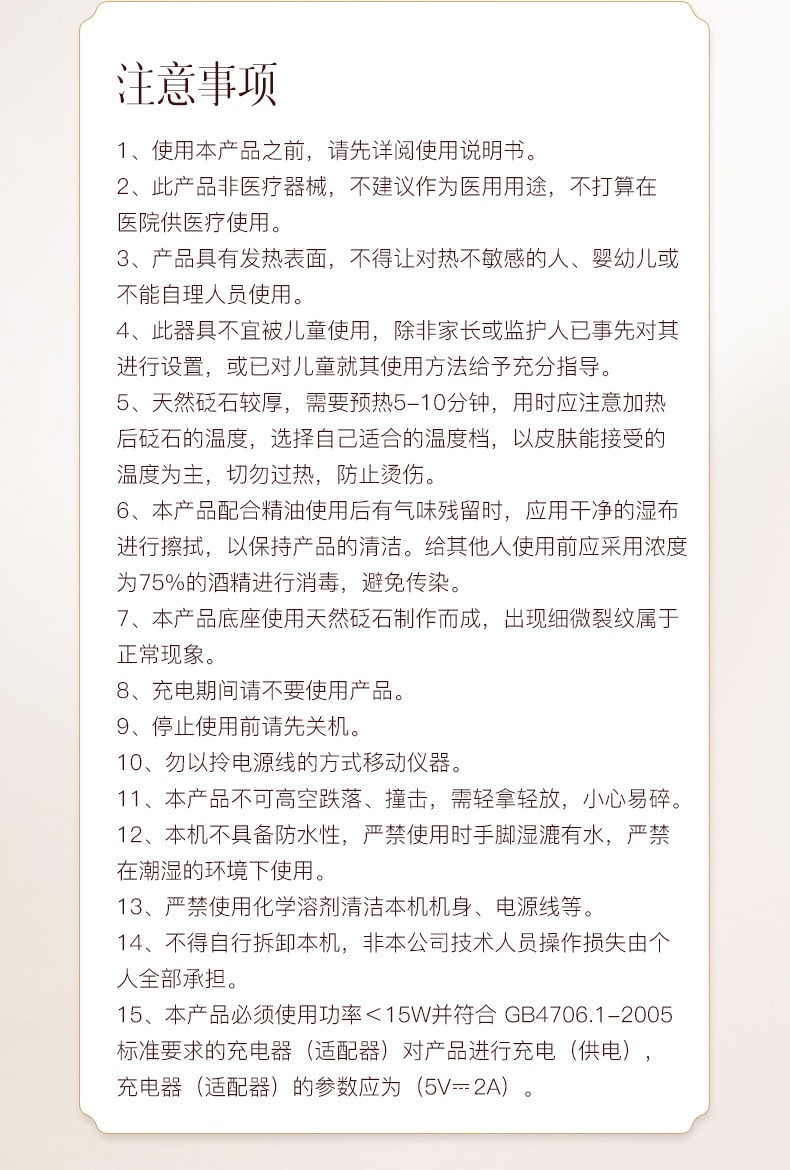 注意事项

1、使用本产品之前，请先详阅使用说明书。

2、此产品非医疗器械，不建议作为医用用途，不打算在医院供医疗使用。

3、产品具有发热表面，不得让对热不敏感的人、婴幼儿或不能自理人员使用。

4、此器具不宜被儿童使用，除非家长或监护人已事先对其进行设置，或已对儿童就其使用方法给予充分指导。

5、天然砭石较厚，需要预热5-10分钟，用时应注意加热后砭石的温度，选择自己适合的温度档，以皮肤能接受的温度为主，切勿过热，防止烫伤。

6、本产品配合精油使用后有气味残留时，应用干净的湿布进行擦拭，以保持产品的清洁。给其他人使用前应采用浓度为75%的酒精进行消毒，避免传染。

7、本产品底座使用天然砭石制作而成，出现细微裂纹属于正常现象。

8、充电期间请不要使用产品。

9、停止使用前请先关机。

10、勿以拎电源线的方式移动仪器。

11、本产品不可高空跌落、撞击，需轻拿轻放，小心易碎。

12、本机不具备防水性，严禁使用时手脚湿漉有水，严禁在潮湿的环境下使用。

13、严禁使用化学溶剂清洁本机机身、电源线等。

14、不得自行拆卸本机，非本公司技术人员操作损失由个人全部承担。

15、本产品必须使用功率＜15W并符合 GB4706.1-2005标准要求的充电器（适配器）对产品进行充电（供电），充电器（适配器）的参数应为（5V⎓2A）。